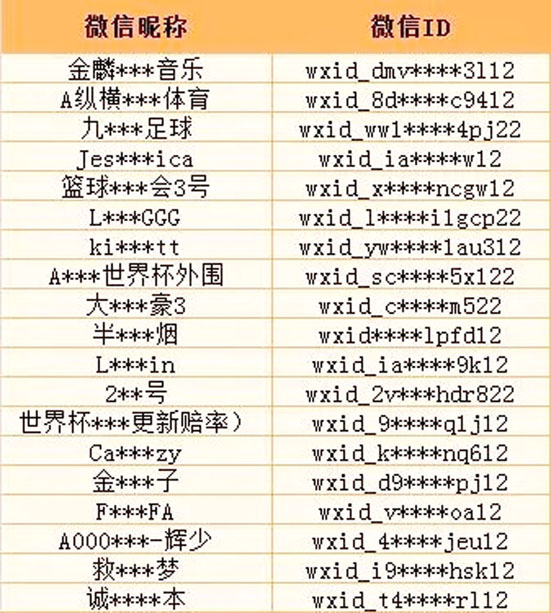 | 微信昵称 | 微信ID |
|---|---|
| 金麟***音乐 | wxid_dmv****3l12 |
| A纵横***体育 | wxid_8d****c9412 |
| 九***足球 | wxid_ww1****4pj22 |
| Jes***ica | wxid_ia****w12 |
| 篮球***会3号 | wxid_x****ncgw12 |
| L***GGG | wxid_l****i1gcp22 |
| ki***tt | wxid_yw****1au312 |
| A***世界杯外围 | wxid_sc****5x122 |
| 大***豪3 | wxid_c****m522 |
| 半***烟 | wxid****lpfd12 |
| L***in | wxid_ia****9k12 |
| 2**号 | wxid_2v***hdr822 |
| 世界杯***更新赔率） | wxid_9****q1j12 |
| Ca***zy | wxid_k****nq612 |
| 金***子 | wxid_d9****pj12 |
| F***FA | wxid_v****oa12 |
| A000***-辉少 | wxid_4****jeu12 |
| 救***梦 | wxid_i9****hsk12 |
| 诚****本 | wxid_t4****rl12 |